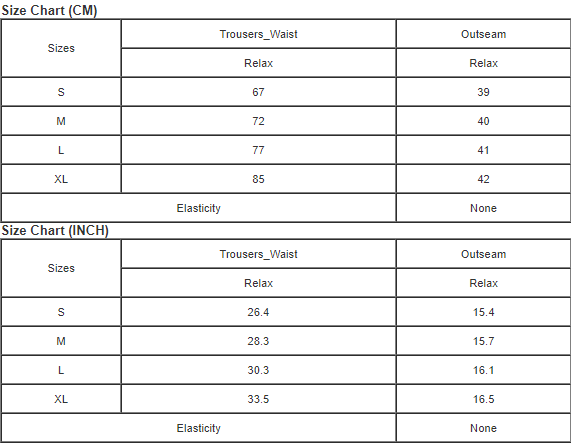 Size Chart (CM)

| Sizes | Trousers_Waist | Outseam |
|---|---|---|
| | Relax | Relax |
| S | 67 | 39 |
| M | 72 | 40 |
| L | 77 | 41 |
| XL | 85 | 42 |
| Elasticity | | None |

Size Chart (INCH)

| Sizes | Trousers_Waist | Outseam |
|---|---|---|
| | Relax | Relax |
| S | 26.4 | 15.4 |
| M | 28.3 | 15.7 |
| L | 30.3 | 16.1 |
| XL | 33.5 | 16.5 |
| Elasticity | | None |